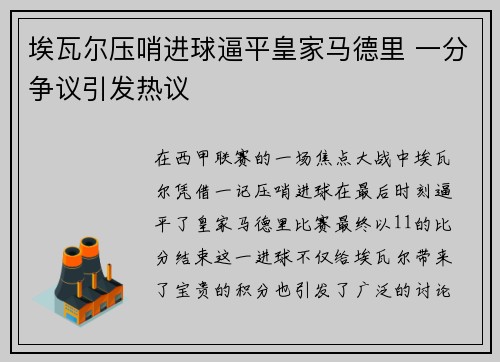 埃瓦尔压哨进球逼平皇家马德里 一分争议引发热议

在西甲联赛的一场焦点大战中埃瓦尔凭借一记压哨进球在最后时刻逼平了皇家马德里比赛最终以11的比分结束这一进球不仅给埃瓦尔带来了宝贵的积分也引发了广泛的讨论